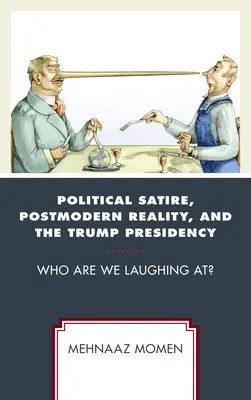 POLITICAL SATIRE, POSTMODERN REALITY, AND THE TRUMP PRESIDENCY

WHO ARE WE LAUGHING AT?

MEHNAAZ MOMEN